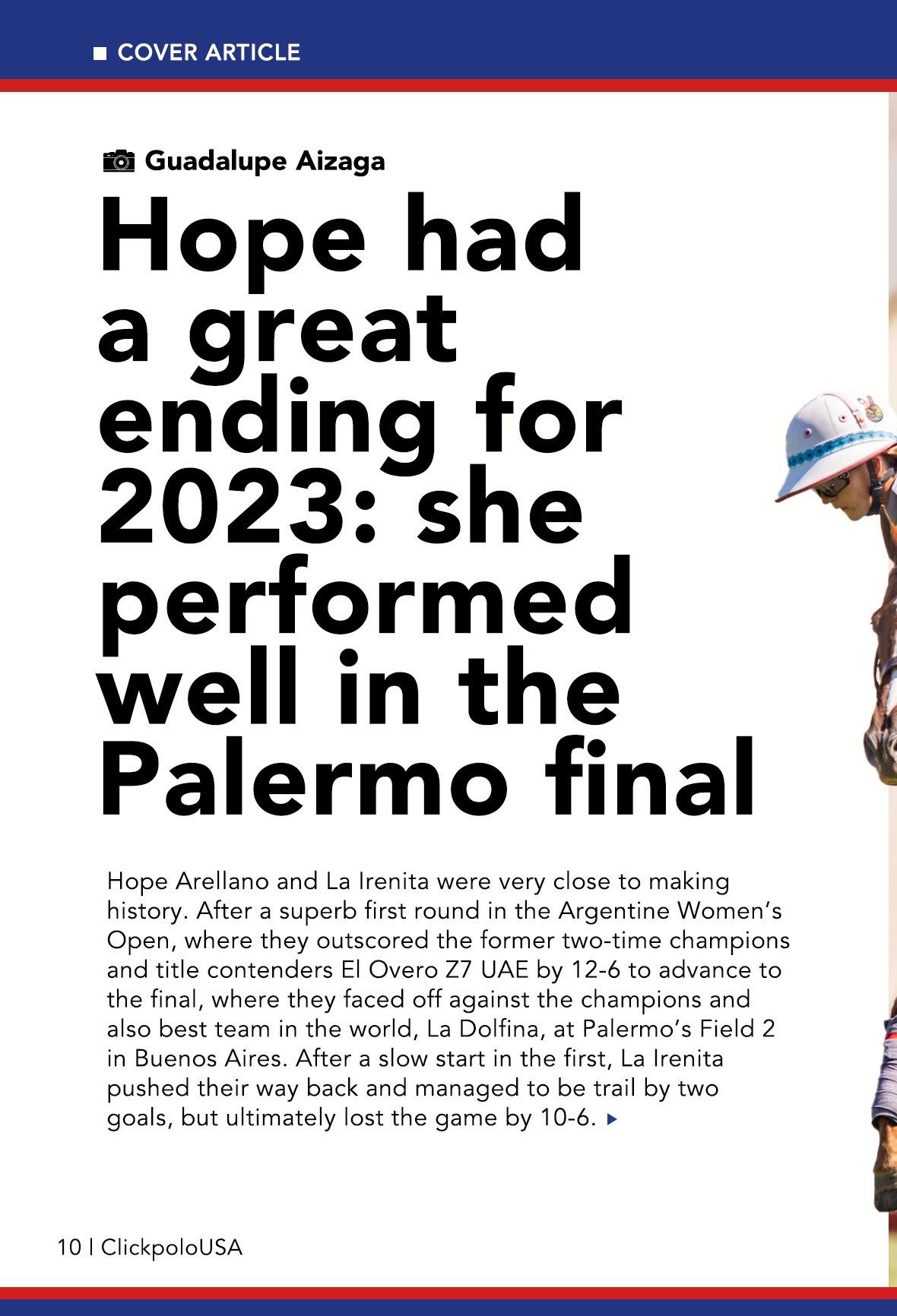 COVER ARTICLE

Guadalupe Aizaga

Hope had a great ending for 2023: she performed well in the Palermo final

Hope Arellano and La Irenita were very close to making history. After a superb first round in the Argentine Women's Open, where they outscored the former two-time champions and title contenders El Overo Z7 UAE by 12-6 to advance to the final, where they faced off against the champions and also best team in the world, La Dolfina, at Palermo's Field 2 in Buenos Aires. After a slow start in the first, La Irenita pushed their way back and managed to be trail by two goals, but ultimately lost the game by 10-6.

10 | ClickpoloUSA